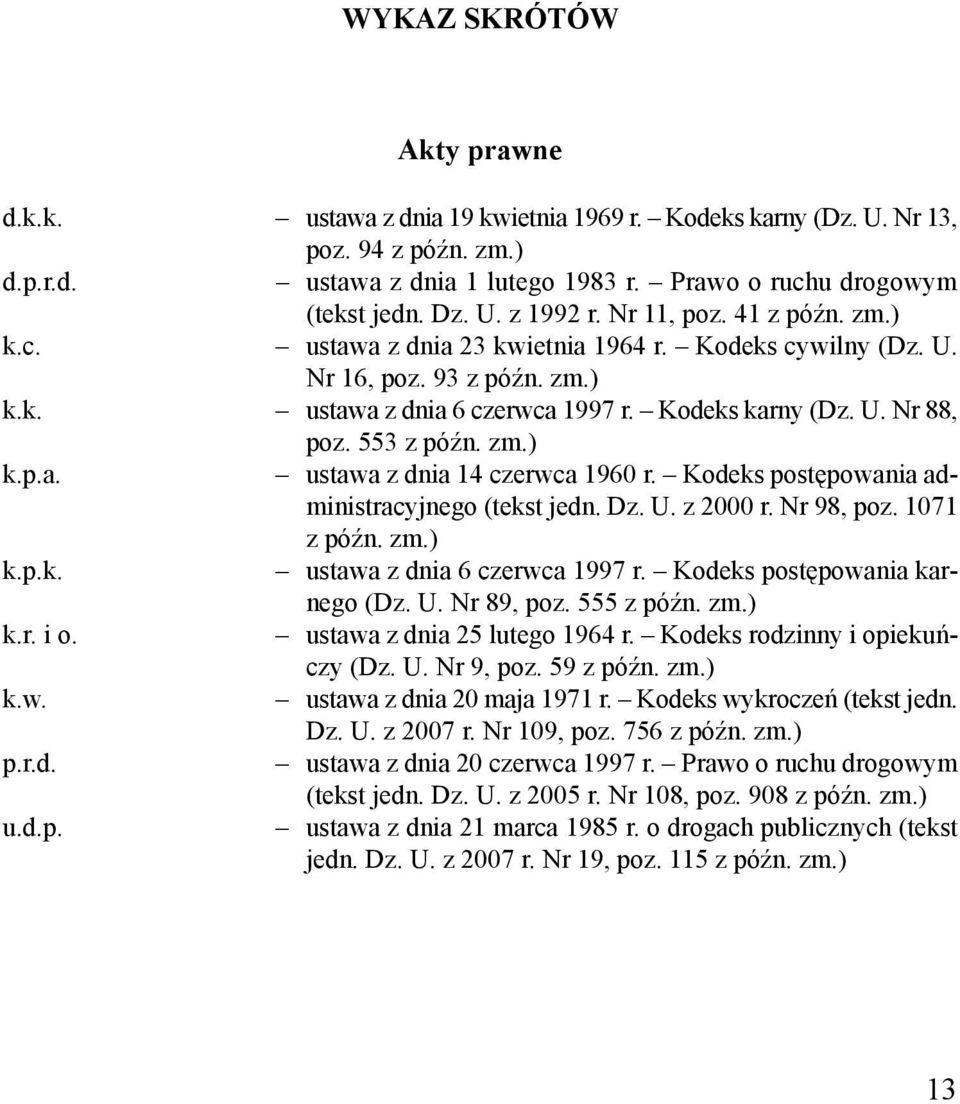 WYKAZ SKRÓTÓW

Akty prawne

d.k.k. – ustawa z dnia 19 kwietnia 1969 r. – Kodeks karny (Dz. U. Nr 13, poz. 94 z późn. zm.)
d.p.r.d. – ustawa z dnia 1 lutego 1983 r. – Prawo o ruchu drogowym (tekst jedn. Dz. U. z 1992 r. Nr 11, poz. 41 z późn. zm.)
k.c. – ustawa z dnia 23 kwietnia 1964 r. – Kodeks cywilny (Dz. U. Nr 16, poz. 93 z późn. zm.)
k.k. – ustawa z dnia 6 czerwca 1997 r. – Kodeks karny (Dz. U. Nr 88, poz. 553 z późn. zm.)
k.p.a. – ustawa z dnia 14 czerwca 1960 r. – Kodeks postępowania administracyjnego (tekst jedn. Dz. U. z 2000 r. Nr 98, poz. 1071 z późn. zm.)
k.p.k. – ustawa z dnia 6 czerwca 1997 r. – Kodeks postępowania karnego (Dz. U. Nr 89, poz. 555 z późn. zm.)
k.r. i o. – ustawa z dnia 25 lutego 1964 r. – Kodeks rodzinny i opiekuńczy (Dz. U. Nr 9, poz. 59 z późn. zm.)
k.w. – ustawa z dnia 20 maja 1971 r. – Kodeks wykroczeń (tekst jedn. Dz. U. z 2007 r. Nr 109, poz. 756 z późn. zm.)
p.r.d. – ustawa z dnia 20 czerwca 1997 r. – Prawo o ruchu drogowym (tekst jedn. Dz. U. z 2005 r. Nr 108, poz. 908 z późn. zm.)
u.d.p. – ustawa z dnia 21 marca 1985 r. o drogach publicznych (tekst jedn. Dz. U. z 2007 r. Nr 19, poz. 115 z późn. zm.)

13